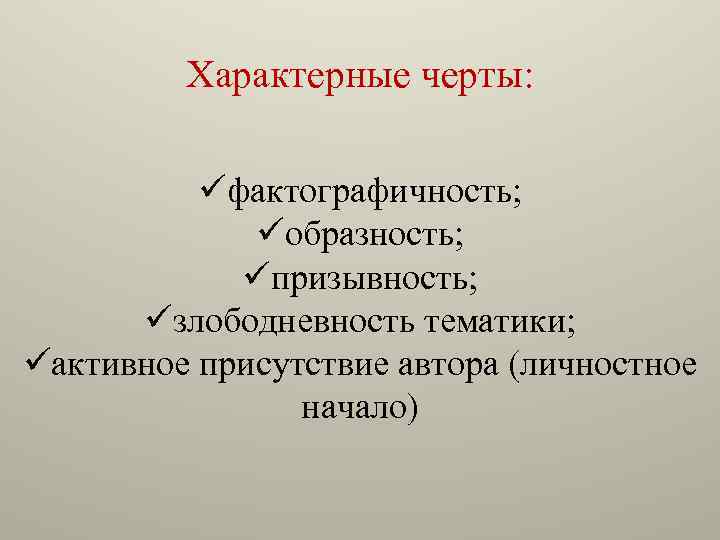 Характерные черты:

✓фактографичность;
✓образность;
✓призывность;
✓злободневность тематики;
✓активное присутствие автора (личностное начало)